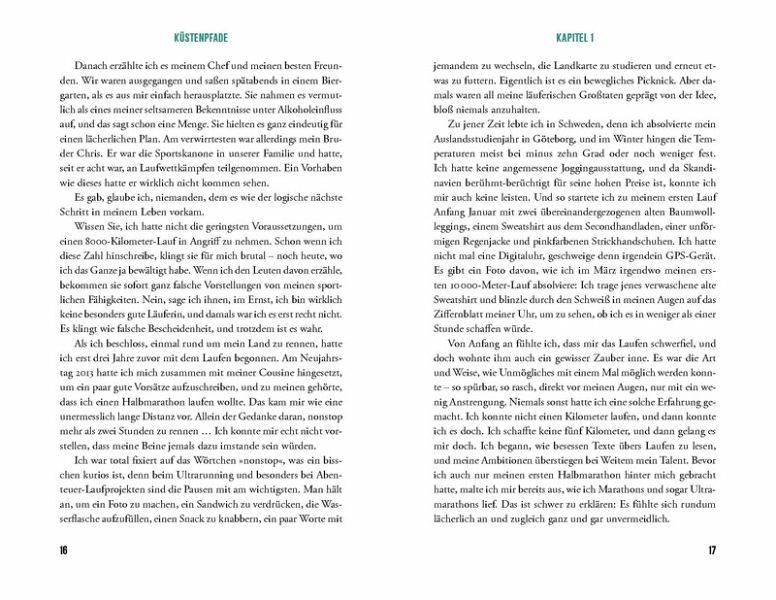 KÜSTENPFADE

Danach erzählte ich es meinem Chef und meinen besten Freunden. Wir waren ausgegangen und saßen spätabends in einem Biergarten, als es aus mir einfach herausplatzte. Sie nahmen es vermutlich als eines meiner seltsameren Bekenntnisse unter Alkoholeinfluss auf, und das sagt schon eine Menge. Sie hielten es ganz eindeutig für einen lächerlichen Plan. Am verwirrtesten war allerdings mein Bruder Chris. Er war die Sportskanone in unserer Familie und hatte, seit er acht war, an Laufwettkämpfen teilgenommen. Ein Vorhaben wie dieses hatte er wirklich nicht kommen sehen.

Es gab, glaube ich, niemanden, dem es wie der logische nächste Schritt in meinem Leben vorkam.

Wissen Sie, ich hatte nicht die geringsten Voraussetzungen, um einen 8000-Kilometer-Lauf in Angriff zu nehmen. Schon wenn ich diese Zahl hinschreibe, klingt sie für mich brutal – noch heute, wo ich das Ganze ja bewältigt habe. Wenn ich den Leuten davon erzähle, bekommen sie sofort ganz falsche Vorstellungen von meinen sportlichen Fähigkeiten. Nein, sage ich ihnen, im Ernst, ich bin wirklich keine besonders gute Läuferin, und damals war ich es erst recht nicht. Es klingt wie falsche Bescheidenheit, und trotzdem ist es wahr.

Als ich beschloss, einmal rund um mein Land zu rennen, hatte ich erst drei Jahre zuvor mit dem Laufen begonnen. Am Neujahrstag 2013 hatte ich mich zusammen mit meiner Cousine hingesetzt, um ein paar gute Vorsätze aufzuschreiben, und zu meinen gehörte, dass ich einen Halbmarathon laufen wollte. Das kam mir wie eine unermesslich lange Distanz vor. Allein der Gedanke daran, nonstop mehr als zwei Stunden zu rennen … Ich konnte mir echt nicht vorstellen, dass meine Beine jemals dazu imstande sein würden.

Ich war total fixiert auf das Wörtchen »nonstop«, was ein bisschen kurios ist, denn beim Ultrarunning und besonders bei Abenteuer-Laufprojekten sind die Pausen mit am wichtigsten. Man hält an, um ein Foto zu machen, ein Sandwich zu verdrücken, die Wasserflasche aufzufüllen, einen Snack zu knabbern, ein paar Worte mit

16

KAPITEL 1

jemandem zu wechseln, die Landkarte zu studieren und erneut etwas zu futtern. Eigentlich ist es ein bewegliches Picknick. Aber damals waren all meine läuferischen Großtaten geprägt von der Idee, bloß niemals anzuhalten.

Zu jener Zeit lebte ich in Schweden, denn ich absolvierte mein Auslandsstudienjahr in Göteborg, und im Winter hingen die Temperaturen meist bei minus zehn Grad oder noch weniger fest. Ich hatte keine angemessene Joggingausstattung, und da Skandinavien berühmt-berüchtigt für seine hohen Preise ist, konnte ich mir auch keine leisten. Und so startete ich zu meinem ersten Lauf Anfang Januar mit zwei übereinandergezogenen alten Baumwollleggings, einem Sweatshirt aus dem Secondhandladen, einer unförmigen Regenjacke und pinkfarbenen Strickhandschuhen. Ich hatte nicht mal eine Digitaluhr, geschweige denn irgendein GPS-Gerät. Es gibt ein Foto davon, wie ich im März irgendwo meinen ersten 10 000-Meter-Lauf absolviere: Ich trage jenes verwaschene alte Sweatshirt und blinzle durch den Schweiß in meinen Augen auf das Ziffernblatt meiner Uhr, um zu sehen, ob ich es in weniger als einer Stunde schaffen würde.

Von Anfang an fühlte ich, dass mir das Laufen schwerfiel, und doch wohnte ihm auch ein gewisser Zauber inne. Es war die Art und Weise, wie Unmögliches mit einem Mal möglich werden konnte – so spürbar, so rasch, direkt vor meinen Augen, nur mit ein wenig Anstrengung. Niemals sonst hatte ich eine solche Erfahrung gemacht. Ich konnte nicht einen Kilometer laufen, und dann konnte ich es doch. Ich schaffte keine fünf Kilometer, und dann gelang es mir doch. Ich begann, wie besessen Texte übers Laufen zu lesen, und meine Ambitionen überstiegen bei Weitem mein Talent. Bevor ich auch nur meinen ersten Halbmarathon hinter mich gebracht hatte, malte ich mir bereits aus, wie ich Marathons und sogar Ultramarathons lief. Das ist schwer zu erklären: Es fühlte sich rundum lächerlich an und zugleich ganz und gar unvermeidlich.

17